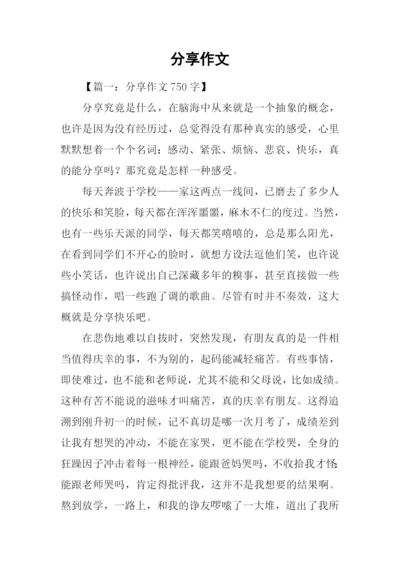 分享作文

【篇一：分享作文 750 字】

分享究竟是什么，在脑海中从来就是一个抽象的概念，也许是因为没有经历过，总觉得没有那种真实的感受，心里默默想着一个个名词：感动、紧张、烦恼、悲哀、快乐，真的能分享吗？那究竟是怎样一种感受。

每天奔波于学校——家这两点一线间，已磨去了多少人的快乐和笑脸，每天都在浑浑噩噩，麻木不仁的度过。当然，也有一些乐天派的同学，每天都笑嘻嘻的，总是那么阳光，在看到同学们不开心的脸时，就想方设法逗他们笑，也许说些小笑话，也许说出自己深藏多年的糗事，甚至直接做一些搞怪动作，唱一些跑了调的歌曲。尽管有时并不奏效，这大概就是分享快乐吧。

在悲伤地难以自拔时，突然发现，有朋友真的是一件相当值得庆幸的事，不为别的，起码能减轻痛苦。有些事情，即使难过，也不能和老师说，尤其不能和父母说，比如成绩。这种有苦不能说的滋味才叫痛苦，真的庆幸有朋友。这得追溯到刚升初一的时候，记不真切是哪一次月考了，成绩差到让我有想哭的冲动，不能在家哭，更不能在学校哭，全身的狂躁因子冲击着每一根神经，能跟爸妈哭吗，不收拾我才怪；能跟老师哭吗，肯定得批评我，这并不是我想要的结果啊。熬到放学，一路上，和我的诤友啰嗦了一大堆，道出了我所